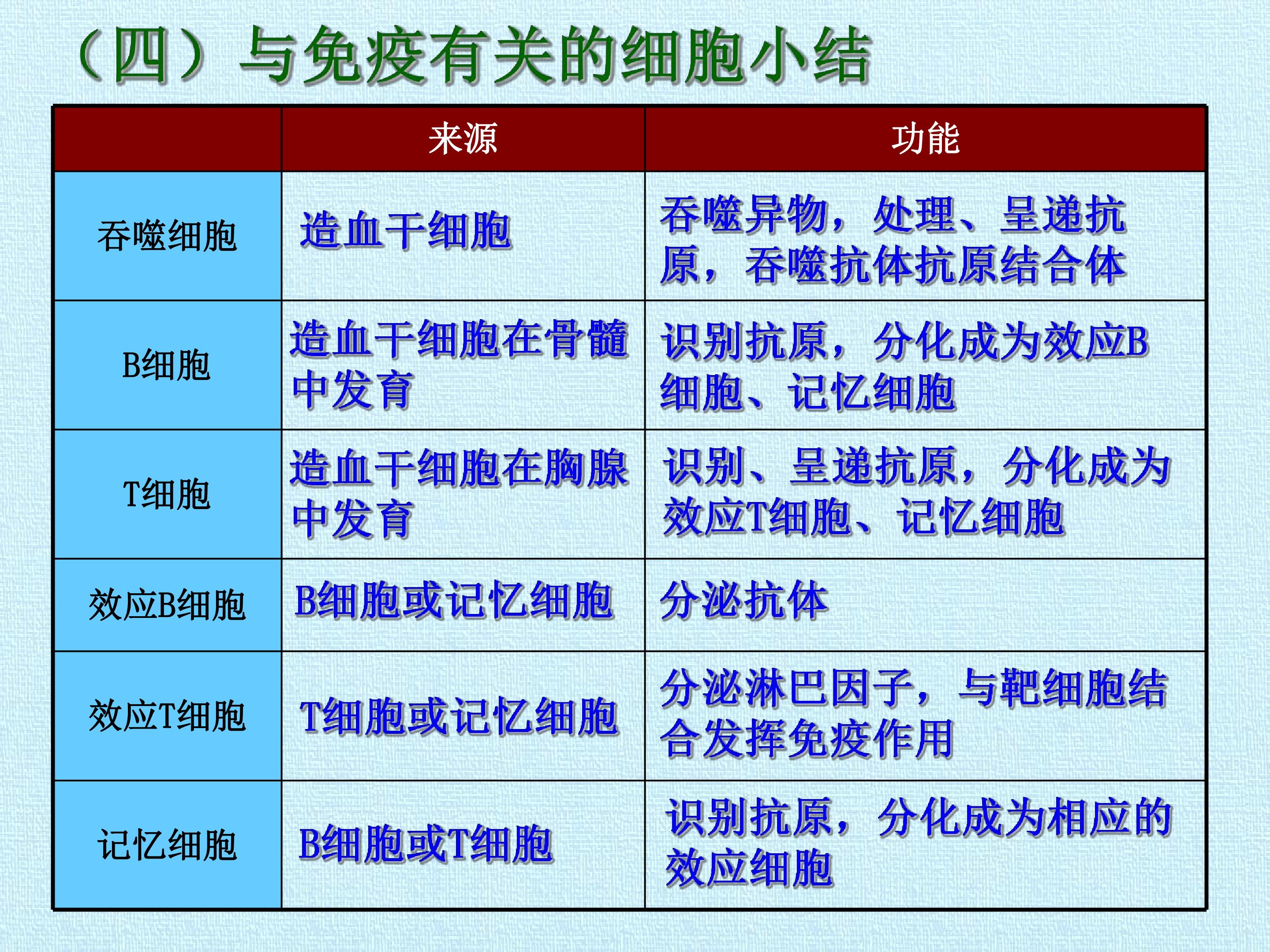 （四）与免疫有关的细胞小结

| | 来源 | 功能 |
|---|---|---|
| 吞噬细胞 | 造血干细胞 | 吞噬异物，处理、呈递抗原，吞噬抗体抗原结合体 |
| B细胞 | 造血干细胞在骨髓中发育 | 识别抗原，分化成为效应B细胞、记忆细胞 |
| T细胞 | 造血干细胞在胸腺中发育 | 识别、呈递抗原，分化成为效应T细胞、记忆细胞 |
| 效应B细胞 | B细胞或记忆细胞 | 分泌抗体 |
| 效应T细胞 | T细胞或记忆细胞 | 分泌淋巴因子，与靶细胞结合发挥免疫作用 |
| 记忆细胞 | B细胞或T细胞 | 识别抗原，分化成为相应的效应细胞 |